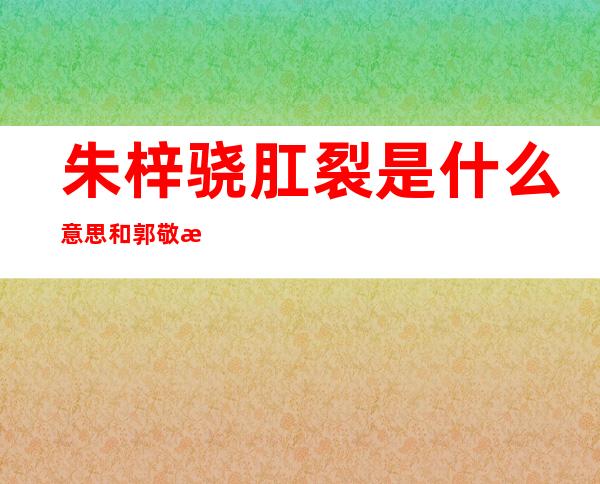 朱梓骁肛裂是什么

意思和郭敬æ